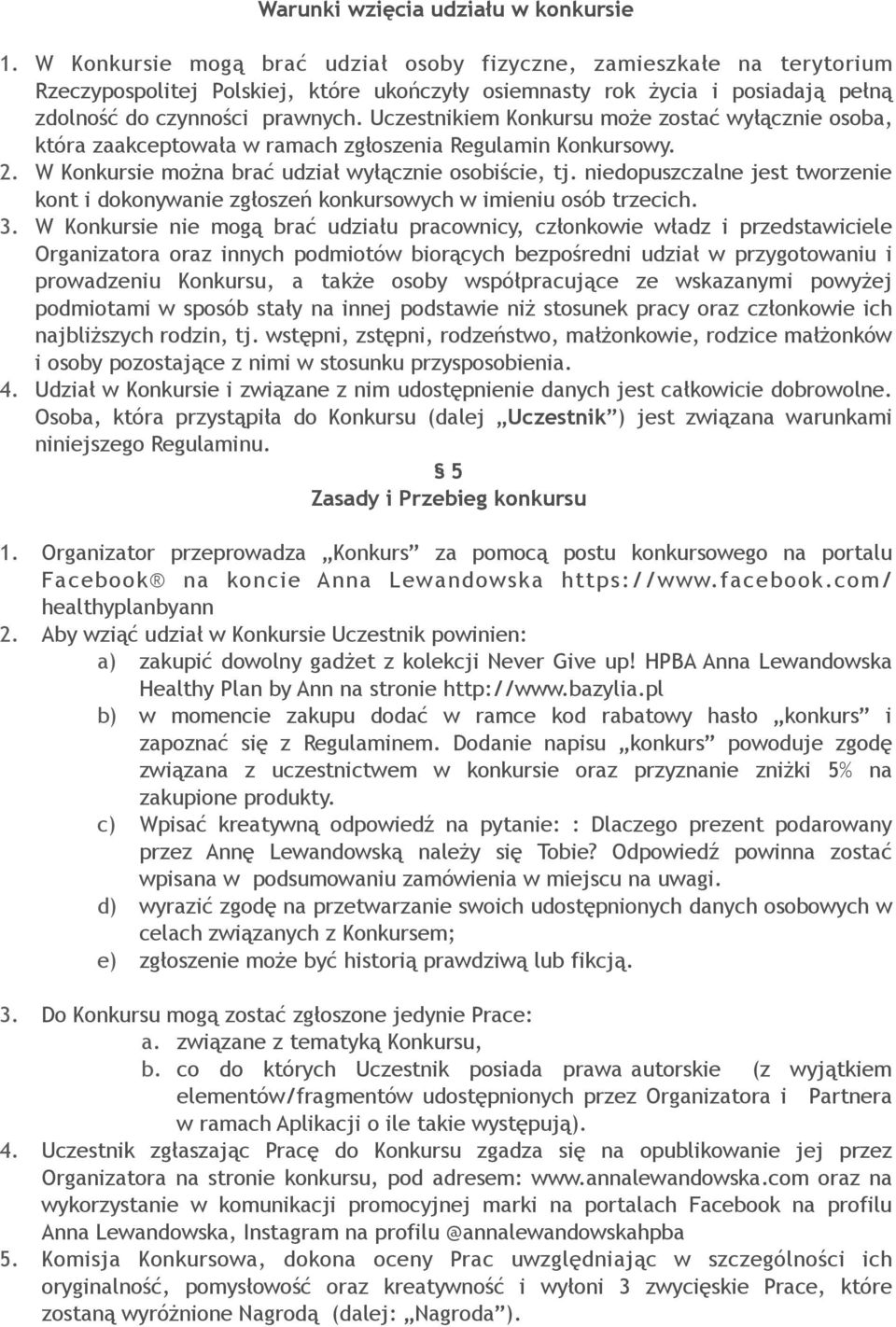 Warunki wzięcia udziału w konkursie

1. W Konkursie mogą brać udział osoby fizyczne, zamieszkałe na terytorium Rzeczypospolitej Polskiej, które ukończyły osiemnasty rok życia i posiadają pełną zdolność do czynności prawnych. Uczestnikiem Konkursu może zostać wyłącznie osoba, która zaakceptowała w ramach zgłoszenia Regulamin Konkursowy.
2. W Konkursie można brać udział wyłącznie osobiście, tj. niedopuszczalne jest tworzenie kont i dokonywanie zgłoszeń konkursowych w imieniu osób trzecich.
3. W Konkursie nie mogą brać udziału pracownicy, członkowie władz i przedstawiciele Organizatora oraz innych podmiotów biorących bezpośredni udział w przygotowaniu i prowadzeniu Konkursu, a także osoby współpracujące ze wskazanymi powyżej podmiotami w sposób stały na innej podstawie niż stosunek pracy oraz członkowie ich najbliższych rodzin, tj. wstępni, zstępni, rodzeństwo, małżonkowie, rodzice małżonków i osoby pozostające z nimi w stosunku przysposobienia.
4. Udział w Konkursie i związane z nim udostępnienie danych jest całkowicie dobrowolne. Osoba, która przystąpiła do Konkursu (dalej „Uczestnik”) jest związana warunkami niniejszego Regulaminu.

§ 5
Zasady i Przebieg konkursu

1. Organizator przeprowadza „Konkurs” za pomocą postu konkursowego na portalu Facebook® na koncie Anna Lewandowska https://www.facebook.com/healthyplanbyann
2. Aby wziąć udział w Konkursie Uczestnik powinien:
a) zakupić dowolny gadżet z kolekcji Never Give up! HPBA Anna Lewandowska Healthy Plan by Ann na stronie http://www.bazylia.pl
b) w momencie zakupu dodać w ramce kod rabatowy hasło „konkurs” i zapoznać się z Regulaminem. Dodanie napisu „konkurs” powoduje zgodę związana z uczestnictwem w konkursie oraz przyznanie zniżki 5% na zakupione produkty.
c) Wpisać kreatywną odpowiedź na pytanie: : Dlaczego prezent podarowany przez Annę Lewandowską należy się Tobie? Odpowiedź powinna zostać wpisana w podsumowaniu zamówienia w miejscu na uwagi.
d) wyrazić zgodę na przetwarzanie swoich udostępnionych danych osobowych w celach związanych z Konkursem;
e) zgłoszenie może być historią prawdziwą lub fikcją.

3. Do Konkursu mogą zostać zgłoszone jedynie Prace:
a. związane z tematyką Konkursu,
b. co do których Uczestnik posiada prawa autorskie (z wyjątkiem elementów/fragmentów udostępnionych przez Organizatora i Partnera w ramach Aplikacji o ile takie występują).
4. Uczestnik zgłaszając Pracę do Konkursu zgadza się na opublikowanie jej przez Organizatora na stronie konkursu, pod adresem: www.annalewandowska.com oraz na wykorzystanie w komunikacji promocyjnej marki na portalach Facebook na profilu Anna Lewandowska, Instagram na profilu @annalewandowskahpba
5. Komisja Konkursowa, dokona oceny Prac uwzględniając w szczególności ich oryginalność, pomysłowość oraz kreatywność i wyłoni 3 zwycięskie Prace, które zostaną wyróżnione Nagrodą (dalej: „Nagroda”).